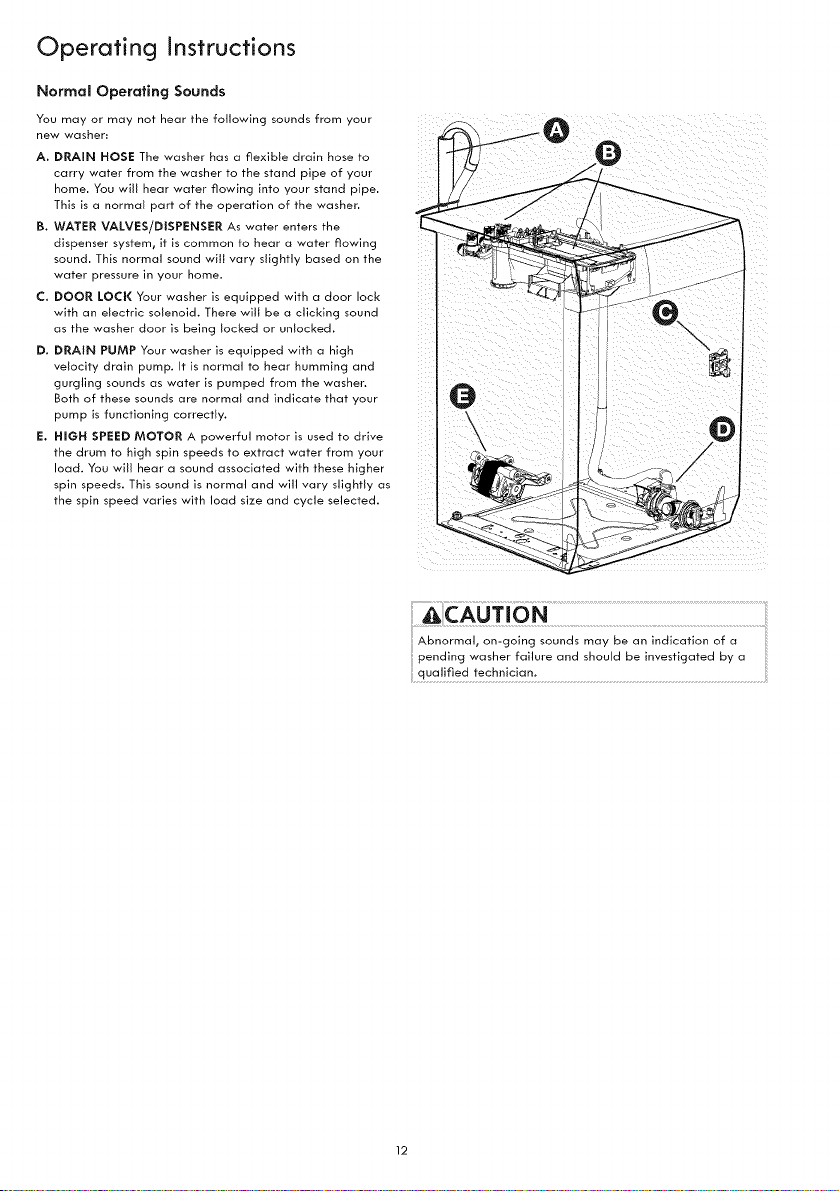 Operating Instructions

Normal Operating Sounds

You may or may not hear the following sounds from your new washer:

A. DRAIN HOSE The washer has a flexible drain hose to carry water from the washer to the stand pipe of your home. You will hear water flowing into your stand pipe. This is a normal part of the operation of the washer.

B. WATER VALVES/DISPENSER As water enters the dispenser system, it is common to hear a water flowing sound. This normal sound will vary slightly based on the water pressure in your home.

C. DOOR LOCK Your washer is equipped with a door lock with an electric solenoid. There will be a clicking sound as the washer door is being locked or unlocked.

D. DRAIN PUMP Your washer is equipped with a high velocity drain pump. It is normal to hear humming and gurgling sounds as water is pumped from the washer. Both of these sounds are normal and indicate that your pump is functioning correctly.

E. HIGH SPEED MOTOR A powerful motor is used to drive the drum to high spin speeds to extract water from your load. You will hear a sound associated with these higher spin speeds. This sound is normal and will vary slightly as the spin speed varies with load size and cycle selected.

A

B

C

E

D

CAUTION

Abnormal, on-going sounds may be an indication of a pending washer failure and should be investigated by a qualified technician.

12